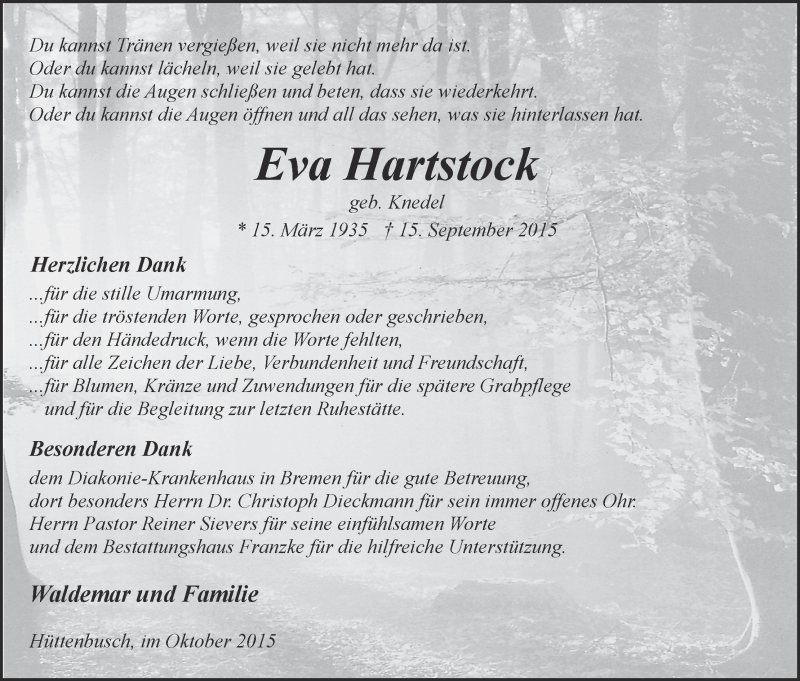 Du kannst Tränen vergießen, weil sie nicht mehr da ist.
Oder du kannst lächeln, weil sie gelebt hat.
Du kannst die Augen schließen und beten, dass sie wiederkehrt.
Oder du kannst die Augen öffnen und all das sehen, was sie hinterlassen hat.

Eva Hartstock

geb. Knedel

* 15. März 1935 † 15. September 2015

Herzlichen Dank

...für die stille Umarmung,
...für die tröstenden Worte, gesprochen oder geschrieben,
...für den Händedruck, wenn die Worte fehlten,
...für alle Zeichen der Liebe, Verbundenheit und Freundschaft,
...für Blumen, Kränze und Zuwendungen für die spätere Grabpflege und für die Begleitung zur letzten Ruhestätte.

Besonderen Dank

dem Diakonie-Krankenhaus in Bremen für die gute Betreuung,
dort besonders Herrn Dr. Christoph Dieckmann für sein immer offenes Ohr.
Herrn Pastor Reiner Sievers für seine einfühlsamen Worte
und dem Bestattungshaus Franzke für die hilfreiche Unterstützung.

Waldemar und Familie

Hüttenbusch, im Oktober 2015